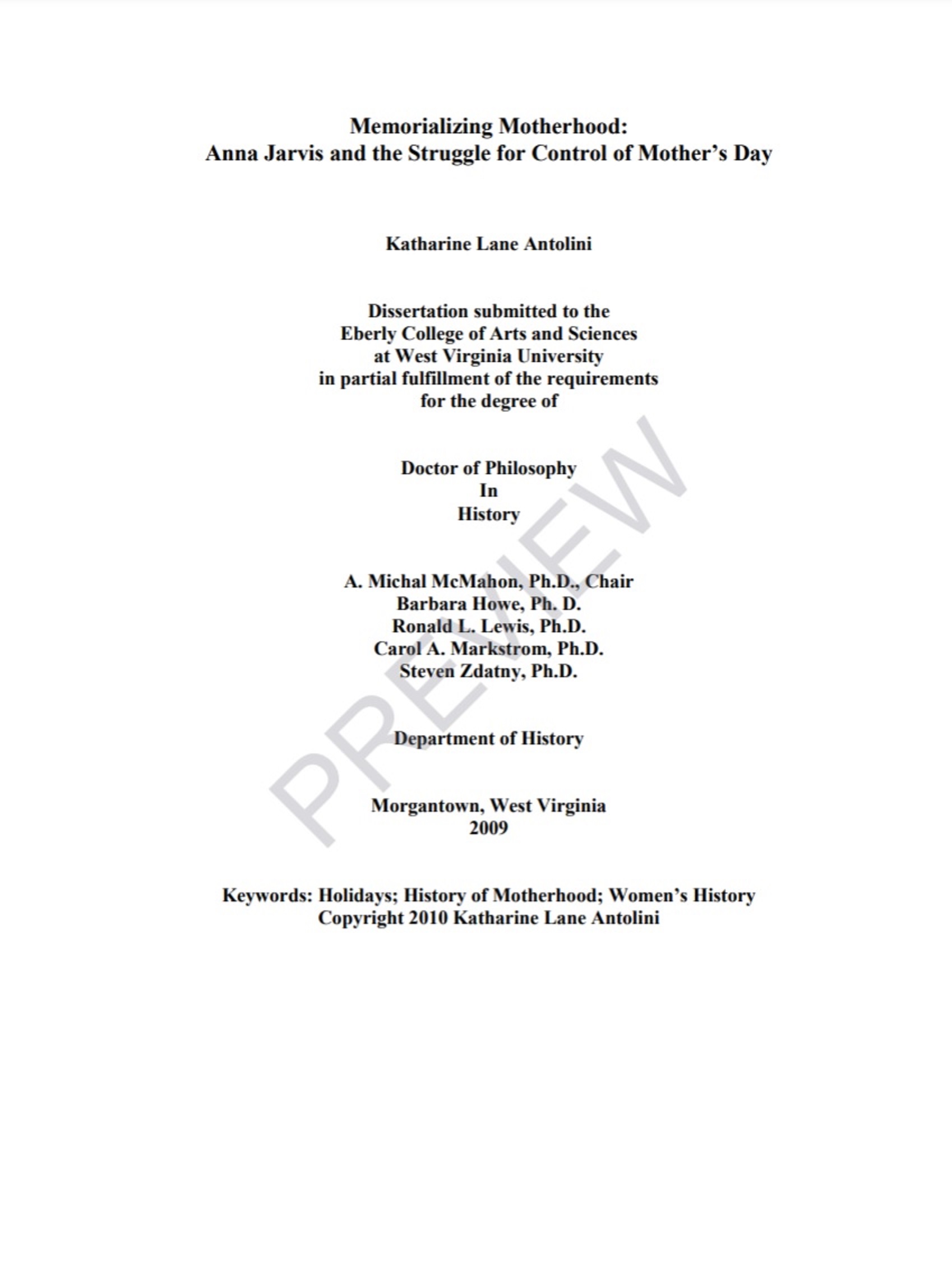 Memorializing Motherhood:
Anna Jarvis and the Struggle for Control of Mother's Day

Katharine Lane Antolini

Dissertation submitted to the
Eberly College of Arts and Sciences
at West Virginia University
in partial fulfillment of the requirements
for the degree of

Doctor of Philosophy
In
History

A. Michal McMahon, Ph.D., Chair
Barbara Howe, Ph. D.
Ronald L. Lewis, Ph.D.
Carol A. Markstrom, Ph.D.
Steven Zdatny, Ph.D.

Department of History

Morgantown, West Virginia
2009

Keywords: Holidays; History of Motherhood; Women's History
Copyright 2010 Katharine Lane Antolini

PREVIEW